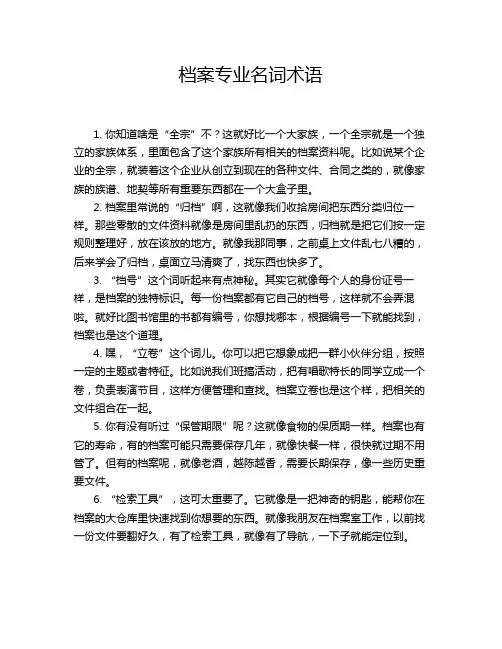 档案专业名词术语

1. 你知道啥是“全宗”不？这就好比一个大家族，一个全宗就是一个独立的家族体系，里面包含了这个家族所有相关的档案资料呢。比如说某个企业的全宗，就装着这个企业从创立到现在的各种文件、合同之类的，就像家族的族谱、地契等所有重要东西都在一个大盒子里。

2. 档案里常说的“归档”啊，这就像我们收拾房间把东西分类归位一样。那些零散的文件资料就像是房间里乱扔的东西，归档就是把它们按一定规则整理好，放在该放的地方。就像我那同事，之前桌上文件乱七八糟的，后来学会了归档，桌面立马清爽了，找东西也快多了。

3. “档号”这个词听起来有点神秘。其实它就像每个人的身份证号一样，是档案的独特标识。每一份档案都有它自己的档号，这样就不会弄混啦。就好比图书馆里的书都有编号，你想找哪本，根据编号一下就能找到，档案也是这个道理。

4. 嘿，“立卷”这个词儿。你可以把它想象成把一群小伙伴分组，按照一定的主题或者特征。比如说我们班搞活动，把有唱歌特长的同学立成一个卷，负责表演节目，这样方便管理和查找。档案立卷也是这个样，把相关的文件组合在一起。

5. 你有没有听过“保管期限”呢？这就像食物的保质期一样。档案也有它的寿命，有的档案可能只需要保存几年，就像快餐一样，很快就过期不用管了。但有的档案呢，就像老酒，越陈越香，需要长期保存，像一些历史重要文件。

6. “检索工具”，这可太重要了。它就像是一把神奇的钥匙，能帮你在档案的大仓库里快速找到你想要的东西。就像我朋友在档案室工作，以前找一份文件要翻好久，有了检索工具，就像有了导航，一下子就能定位到。